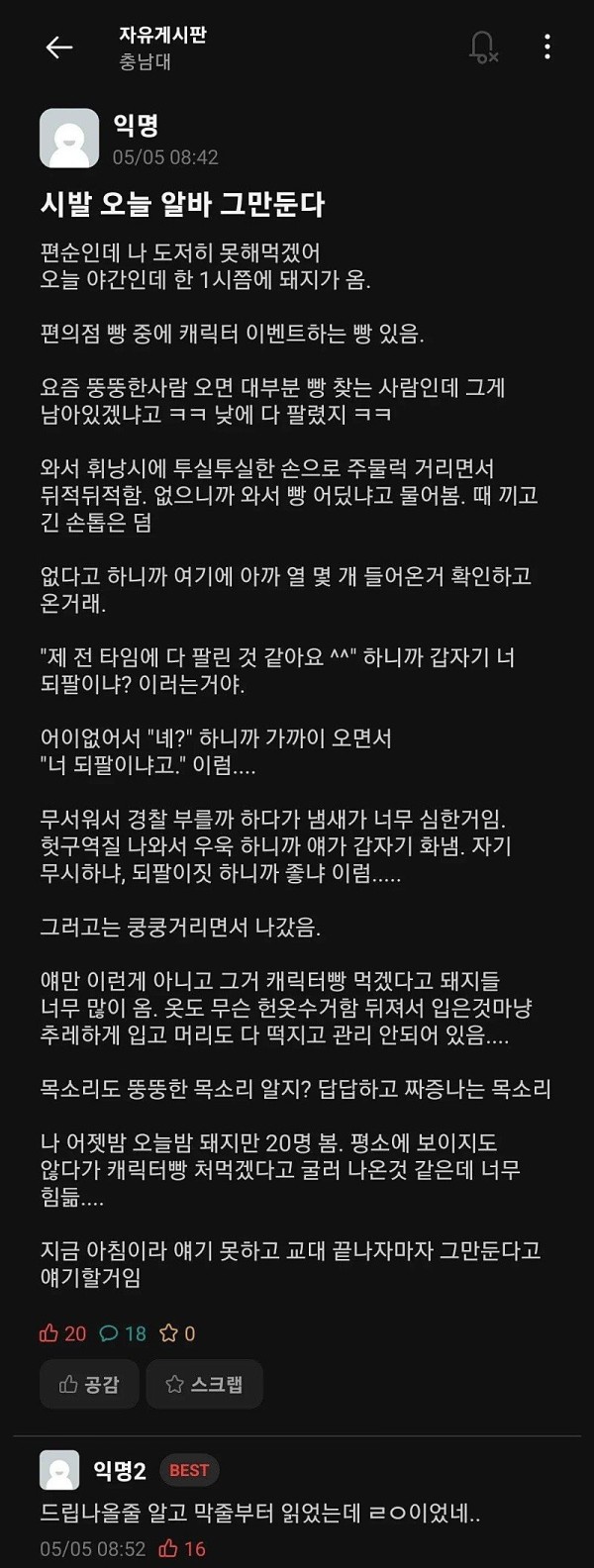 자유게시판
충남대

익명
05/05 08:42

시발 오늘 알바 그만둔다

편순인데 나 도저히 못해먹겠어
오늘 야간인데 한 1시쯤에 돼지가 옴.

편의점 빵 중에 캐릭터 이벤트하는 빵 있음.

요즘 뚱뚱한사람 오면 대부분 빵 찾는 사람인데 그게 남아있겠냐고 ㅋㅋ 낮에 다 팔렸지 ㅋㅋ

와서 휘낭시에 투실투실한 손으로 주물럭 거리면서 뒤적뒤적함. 없으니까 와서 빵 어딨냐고 물어봄. 때 끼고 긴 손톱은 덤

없다고 하니까 여기에 아까 열 몇 개 들어온거 확인하고 온거래.

"제 전 타임에 다 팔린 것 같아요 ^^" 하니까 갑자기 너 되팔이냐? 이러는거야.

어이없어서 "네?" 하니까 가까이 오면서
"너 되팔이냐고." 이럼....

무서워서 경찰 부를까 하다가 냄새가 너무 심한거임. 헛구역질 나와서 우욱 하니까 얘가 갑자기 화냄. 자기 무시하냐, 되팔이짓 하니까 좋냐 이럼.....

그러고는 쿵쿵거리면서 나갔음.

얘만 이런게 아니고 그거 캐릭터빵 먹겠다고 돼지들 너무 많이 옴. 옷도 무슨 헌옷수거함 뒤져서 입은것마냥 추레하게 입고 머리도 다 떡지고 관리 안되어 있음....

목소리도 뚱뚱한 목소리 알지? 답답하고 짜증나는 목소리

나 어젯밤 오늘밤 돼지만 20명 봄. 평소에 보이지도 않다가 캐릭터빵 처먹겠다고 굴러 나온것 같은데 너무 힘듦....

지금 아침이라 얘기 못하고 교대 끝나자마자 그만둔다고 얘기할거임

20 18 0

공감 스크랩

익명2 BEST
드립나올줄 알고 막줄부터 읽었는데 ㄹㅇ이었네..
05/05 08:52 16